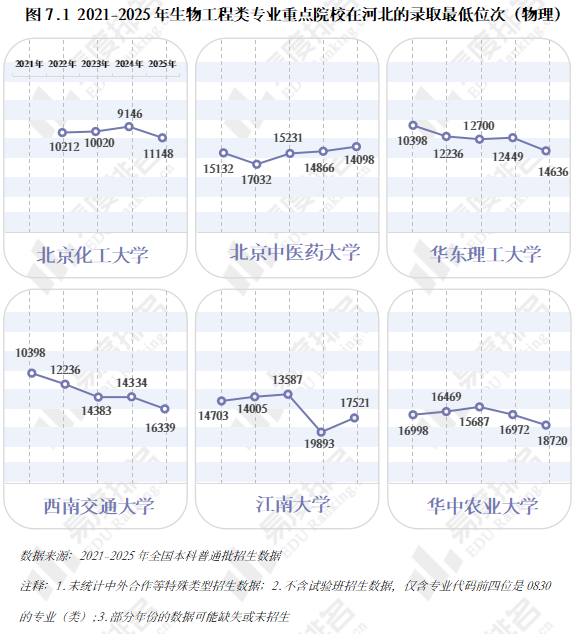 图 7.1 2021-2025 年生物工程类专业重点院校在河北的录取最低位次（物理）

2021年 2022年 2023年 2024年 2025年

10212 10020 9146 11148

北京化工大学

15132 17032 15231 14866 14098

北京中医药大学

10398 12236 12700 12449 14636

华东理工大学

10398 12236 14383 14334 16339

西南交通大学

14703 14005 13587 19893 17521

江南大学

16998 16469 15687 16972 18720

华中农业大学

数据来源：2021-2025 年全国本科普通批招生数据

注释：1.未统计中外合作等特殊类型招生数据；2.不含试验班招生数据，仅含专业代码前四位是 0830 的专业（类）；3.部分年份的数据可能缺失或未招生